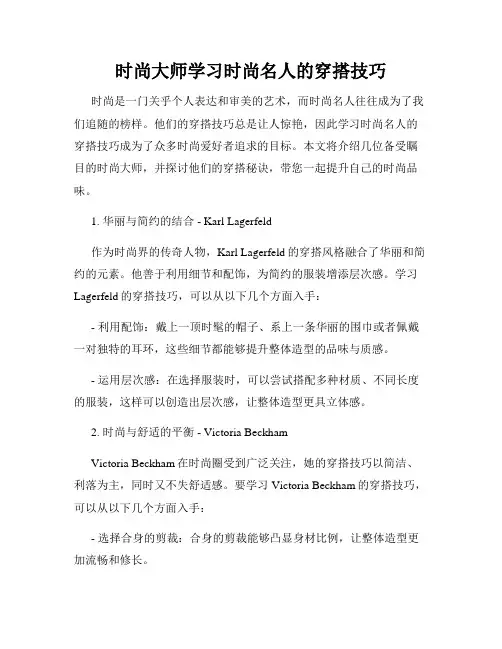 时尚大师学习时尚名人的穿搭技巧

时尚是一门关乎个人表达和审美的艺术，而时尚名人往往成为了我们追随的榜样。他们的穿搭技巧总是让人惊艳，因此学习时尚名人的穿搭技巧成为了众多时尚爱好者追求的目标。本文将介绍几位备受瞩目的时尚大师，并探讨他们的穿搭秘诀，带您一起提升自己的时尚品味。

1. 华丽与简约的结合 - Karl Lagerfeld

作为时尚界的传奇人物，Karl Lagerfeld 的穿搭风格融合了华丽和简约的元素。他善于利用细节和配饰，为简约的服装增添层次感。学习 Lagerfeld 的穿搭技巧，可以从以下几个方面入手：

- 利用配饰：戴上一顶时髦的帽子、系上一条华丽的围巾或者佩戴一对独特的耳环，这些细节都能够提升整体造型的品味与质感。

- 运用层次感：在选择服装时，可以尝试搭配多种材质、不同长度的服装，这样可以创造出层次感，让整体造型更具立体感。

2. 时尚与舒适的平衡 - Victoria Beckham

Victoria Beckham 在时尚圈受到广泛关注，她的穿搭技巧以简洁、利落为主，同时又不失舒适感。要学习 Victoria Beckham 的穿搭技巧，可以从以下几个方面入手：

- 选择合身的剪裁：合身的剪裁能够凸显身材比例，让整体造型更加流畅和修长。